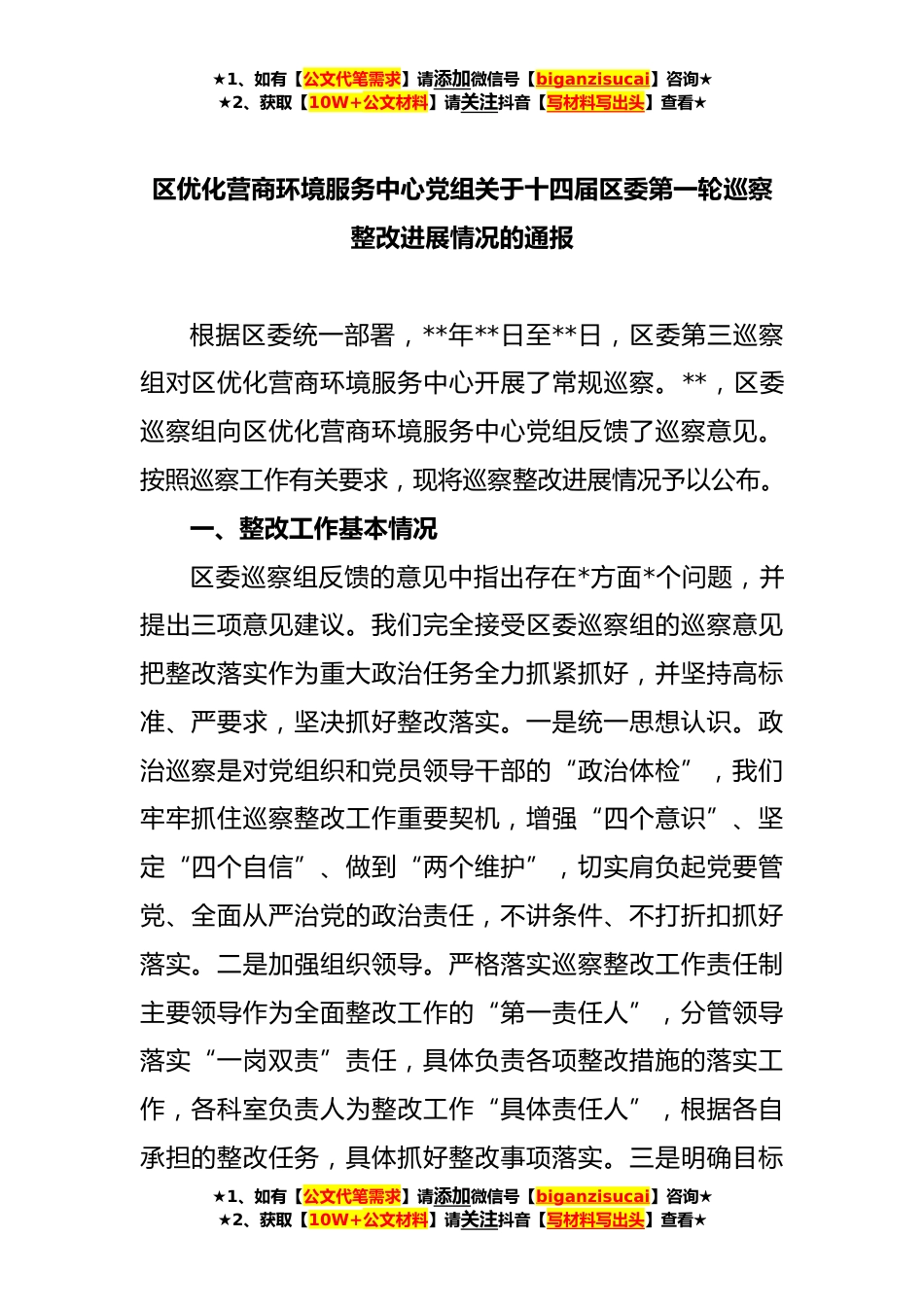 ★1、如有【公文代笔需求】请添加微信号【biganzisucai】咨询★
★2、获取【10W+公文材料】请关注抖音【写材料写出头】查看★

区优化营商环境服务中心党组关于十四届区委第一轮巡察整改进展情况的通报

根据区委统一部署，**年**日至**日，区委第三巡察组对区优化营商环境服务中心开展了常规巡察。**，区委巡察组向区优化营商环境服务中心党组反馈了巡察意见。按照巡察工作有关要求，现将巡察整改进展情况予以公布。

一、整改工作基本情况

区委巡察组反馈的意见中指出存在*方面*个问题，并提出三项意见建议。我们完全接受区委巡察组的巡察意见把整改落实作为重大政治任务全力抓紧抓好，并坚持高标准、严要求，坚决抓好整改落实。一是统一思想认识。政治巡察是对党组织和党员领导干部的“政治体检”，我们牢牢抓住巡察整改工作重要契机，增强“四个意识”、坚定“四个自信”、做到“两个维护”，切实肩负起党要管党、全面从严治党的政治责任，不讲条件、不打折扣抓好落实。二是加强组织领导。严格落实巡察整改工作责任制主要领导作为全面整改工作的“第一责任人”，分管领导落实“一岗双责”责任，具体负责各项整改措施的落实工作，各科室负责人为整改工作“具体责任人”，根据各自承担的整改任务，具体抓好整改事项落实。三是明确目标

★1、如有【公文代笔需求】请添加微信号【biganzisucai】咨询★
★2、获取【10W+公文材料】请关注抖音【写材料写出头】查看★